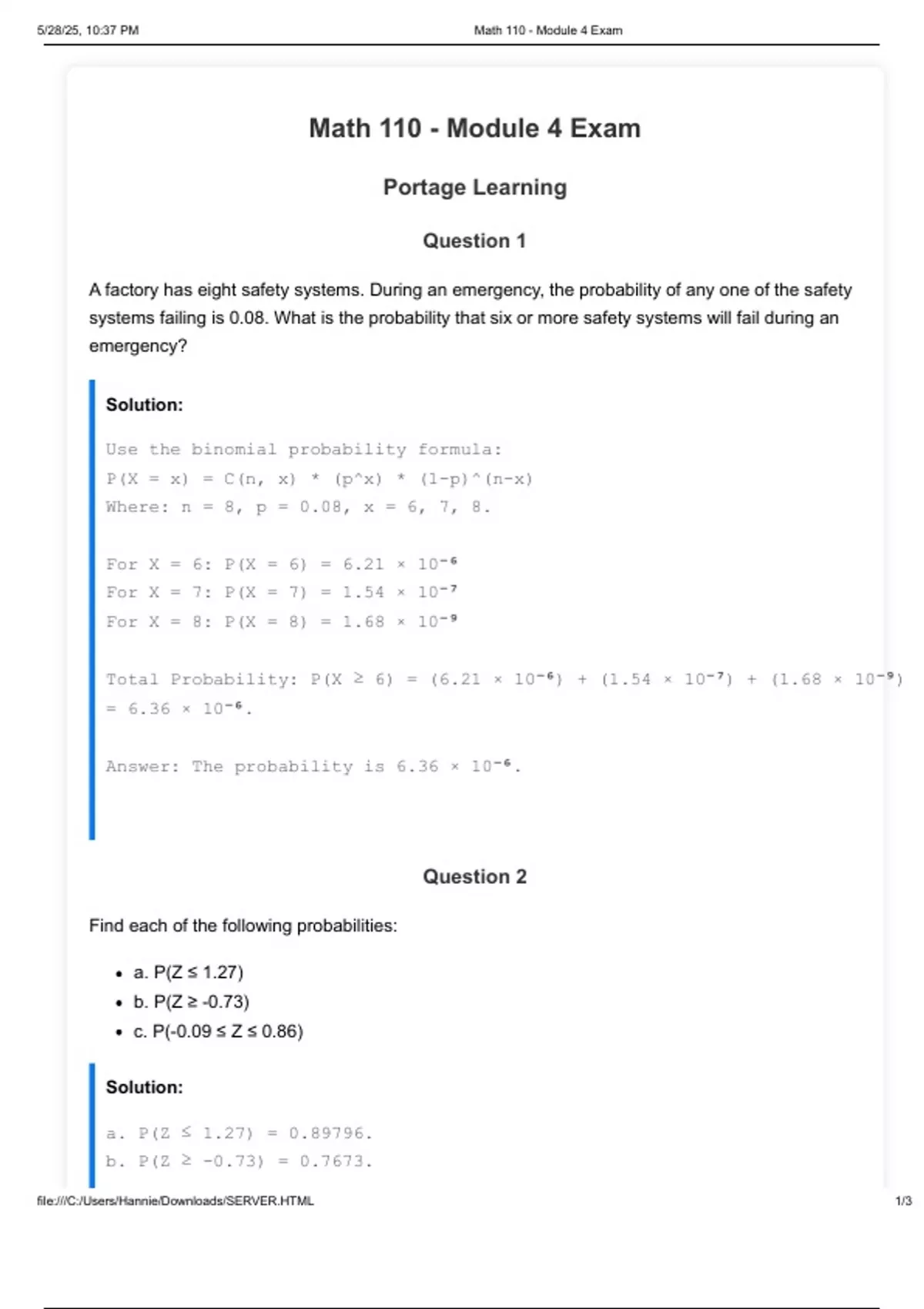 5/28/25, 10:37 PM Math 110 - Module 4 Exam

Math 110 - Module 4 Exam

Portage Learning

Question 1

A factory has eight safety systems. During an emergency, the probability of any one of the safety systems failing is 0.08. What is the probability that six or more safety systems will fail during an emergency?

Solution:

Use the binomial probability formula:
P(X = x) = C(n, x) * (p^x) * (1-p)^(n-x)
Where: n = 8, p = 0.08, x = 6, 7, 8.

For X = 6: P(X = 6) = $6.21 \times 10^{-6}$
For X = 7: P(X = 7) = $1.54 \times 10^{-7}$
For X = 8: P(X = 8) = $1.68 \times 10^{-9}$

Total Probability: P(X ≥ 6) = $(6.21 \times 10^{-6}) + (1.54 \times 10^{-7}) + (1.68 \times 10^{-9})$ = $6.36 \times 10^{-6}$.

Answer: The probability is $6.36 \times 10^{-6}$.

Question 2

Find each of the following probabilities:

• a. P(Z ≤ 1.27)
• b. P(Z ≥ -0.73)
• c. P(-0.09 ≤ Z ≤ 0.86)

Solution:

a. P(Z ≤ 1.27) = 0.89796.
b. P(Z ≥ -0.73) = 0.7673.

file:///C:/Users/Hannie/Downloads/SERVER.HTML 1/3